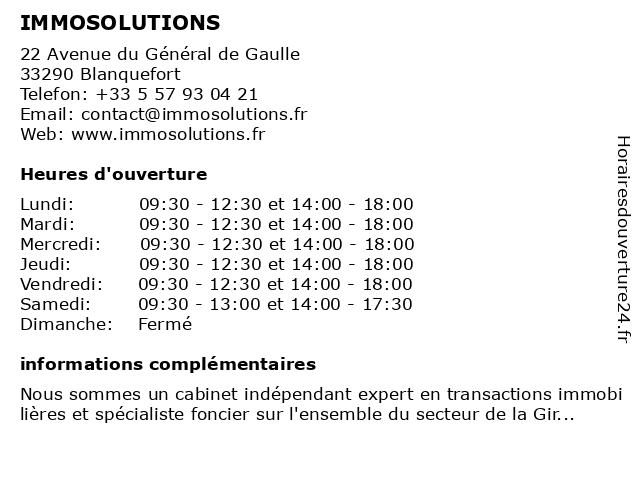 IMMOSOLUTIONS

22 Avenue du Général de Gaulle
33290 Blanquefort
Telefon: +33 5 57 93 04 21
Email: contact@immosolutions.fr
Web: www.immosolutions.fr

Heures d'ouverture

| | |
|---|---|
| Lundi: | 09:30 - 12:30 et 14:00 - 18:00 |
| Mardi: | 09:30 - 12:30 et 14:00 - 18:00 |
| Mercredi: | 09:30 - 12:30 et 14:00 - 18:00 |
| Jeudi: | 09:30 - 12:30 et 14:00 - 18:00 |
| Vendredi: | 09:30 - 12:30 et 14:00 - 18:00 |
| Samedi: | 09:30 - 13:00 et 14:00 - 17:30 |
| Dimanche: | Fermé |

informations complémentaires

Nous sommes un cabinet indépendant expert en transactions immobilières et spécialiste foncier sur l'ensemble du secteur de la Gir...

Horairesdouverture24.fr